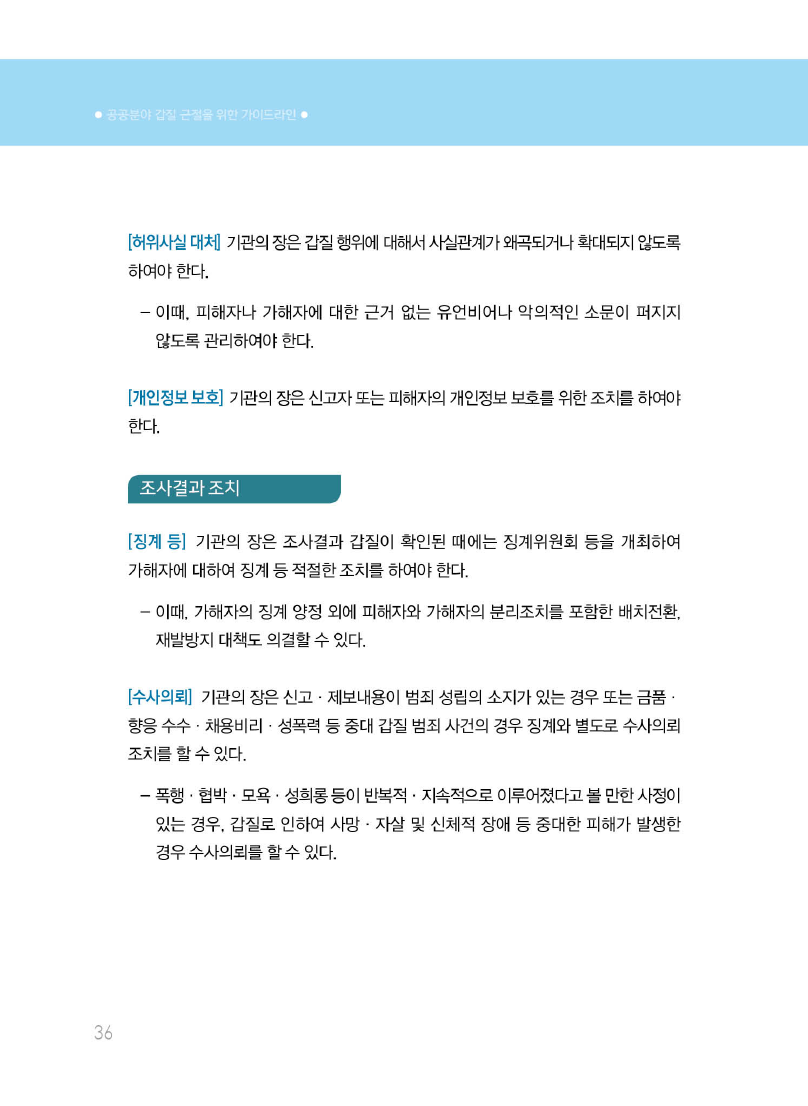 ● 공공분야 갑질 근절을 위한 가이드라인 ●

[허위사실 대처] 기관의 장은 갑질 행위에 대해서 사실관계가 왜곡되거나 확대되지 않도록 하여야 한다.

– 이때, 피해자나 가해자에 대한 근거 없는 유언비어나 악의적인 소문이 퍼지지 않도록 관리하여야 한다.

[개인정보 보호] 기관의 장은 신고자 또는 피해자의 개인정보 보호를 위한 조치를 하여야 한다.

조사결과 조치

[징계 등] 기관의 장은 조사결과 갑질이 확인된 때에는 징계위원회 등을 개최하여 가해자에 대하여 징계 등 적절한 조치를 하여야 한다.

– 이때, 가해자의 징계 양정 외에 피해자와 가해자의 분리조치를 포함한 배치전환, 재발방지 대책도 의결할 수 있다.

[수사의뢰] 기관의 장은 신고 · 제보내용이 범죄 성립의 소지가 있는 경우 또는 금품 · 향응 수수 · 채용비리 · 성폭력 등 중대 갑질 범죄 사건의 경우 징계와 별도로 수사의뢰 조치를 할 수 있다.

– 폭행 · 협박 · 모욕 · 성희롱 등이 반복적 · 지속적으로 이루어졌다고 볼 만한 사정이 있는 경우, 갑질로 인하여 사망 · 자살 및 신체적 장애 등 중대한 피해가 발생한 경우 수사의뢰를 할 수 있다.

36